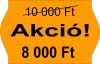 10 000 Ft

Akció!

8 000 Ft